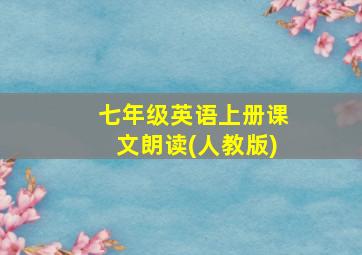 七年级英语上册课文朗读(人教版)